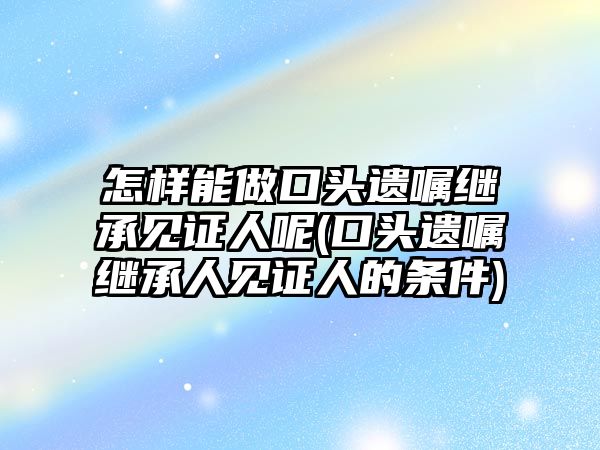 怎样能做口头遗嘱继承见证人呢(口头遗嘱继承人见证人的条件)